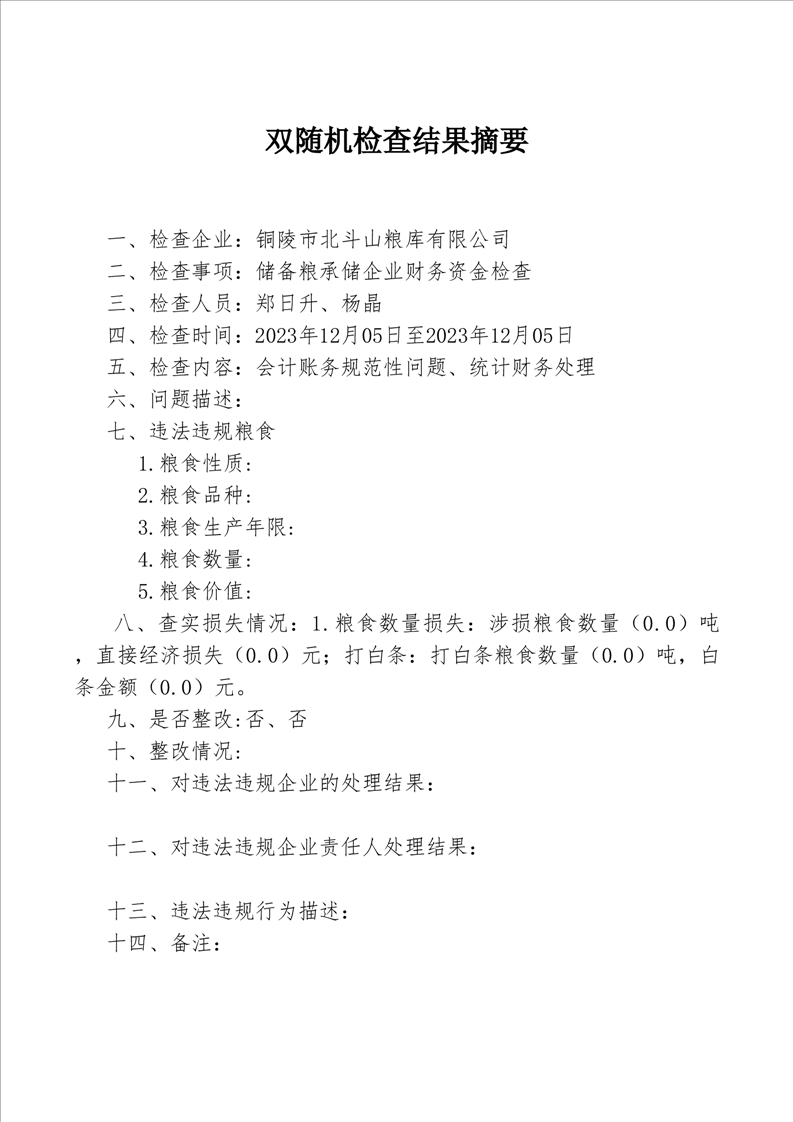 双随机检查结果摘要

一、检查企业：铜陵市北斗山粮库有限公司
二、检查事项：储备粮承储企业财务资金检查
三、检查人员：郑日升、杨晶
四、检查时间：2023年12月05日至2023年12月05日
五、检查内容：会计账务规范性问题、统计财务处理
六、问题描述：
七、违法违规粮食
1.粮食性质：
2.粮食品种：
3.粮食生产年限：
4.粮食数量：
5.粮食价值：
八、查实损失情况：1.粮食数量损失：涉损粮食数量（0.0）吨，直接经济损失（0.0）元；打白条：打白条粮食数量（0.0）吨，白条金额（0.0）元。
九、是否整改:否、否
十、整改情况:
十一、对违法违规企业的处理结果：

十二、对违法违规企业责任人处理结果：

十三、违法违规行为描述：
十四、备注：